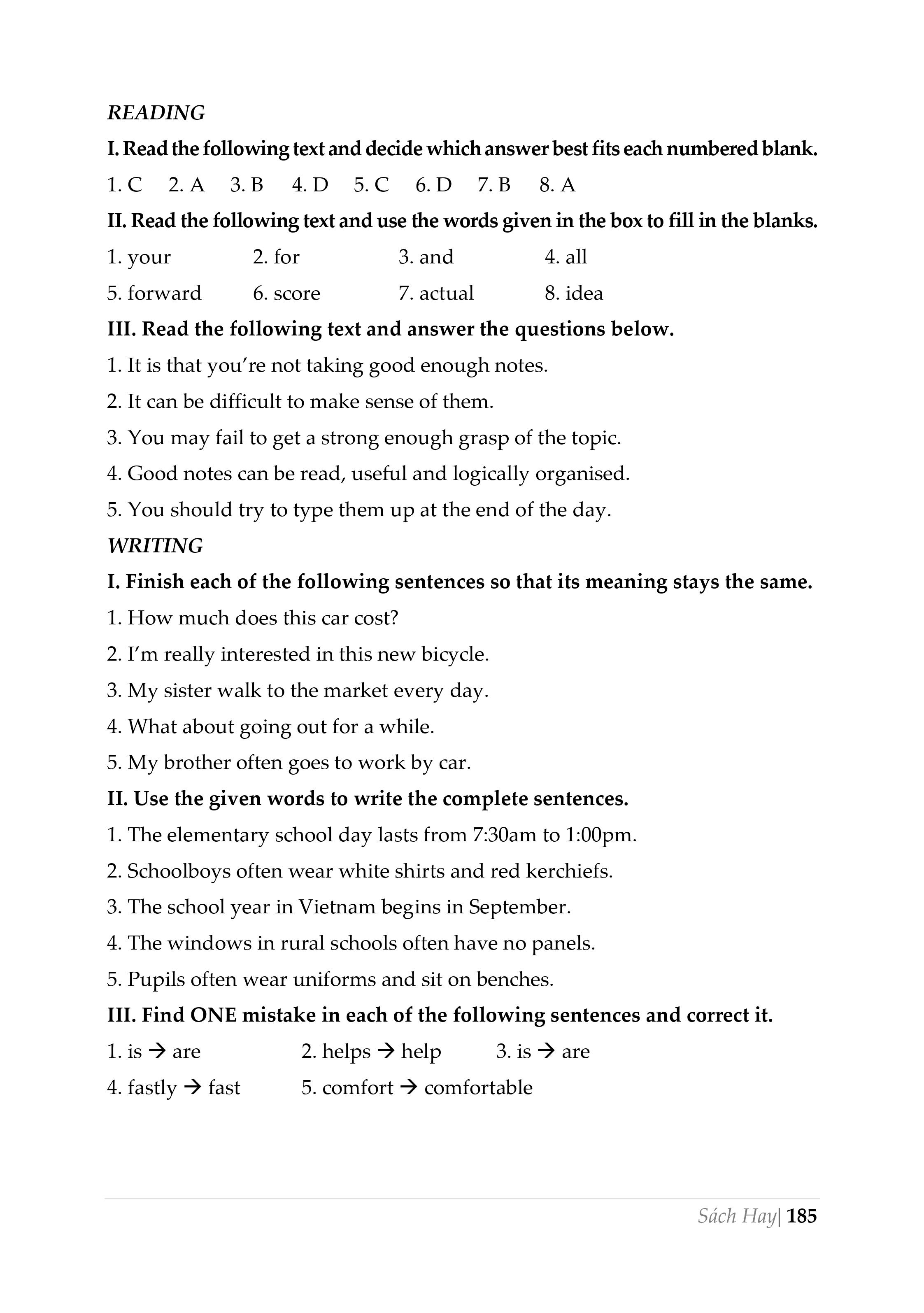 READING

I. Read the following text and decide which answer best fits each numbered blank.

1. C 2. A 3. B 4. D 5. C 6. D 7. B 8. A

II. Read the following text and use the words given in the box to fill in the blanks.

1. your 2. for 3. and 4. all

5. forward 6. score 7. actual 8. idea

III. Read the following text and answer the questions below.

1. It is that you're not taking good enough notes.

2. It can be difficult to make sense of them.

3. You may fail to get a strong enough grasp of the topic.

4. Good notes can be read, useful and logically organised.

5. You should try to type them up at the end of the day.

WRITING

I. Finish each of the following sentences so that its meaning stays the same.

1. How much does this car cost?

2. I'm really interested in this new bicycle.

3. My sister walk to the market every day.

4. What about going out for a while.

5. My brother often goes to work by car.

II. Use the given words to write the complete sentences.

1. The elementary school day lasts from 7:30am to 1:00pm.

2. Schoolboys often wear white shirts and red kerchiefs.

3. The school year in Vietnam begins in September.

4. The windows in rural schools often have no panels.

5. Pupils often wear uniforms and sit on benches.

III. Find ONE mistake in each of the following sentences and correct it.

1. is → are 2. helps → help 3. is → are

4. fastly → fast 5. comfort → comfortable

Sách Hay| 185